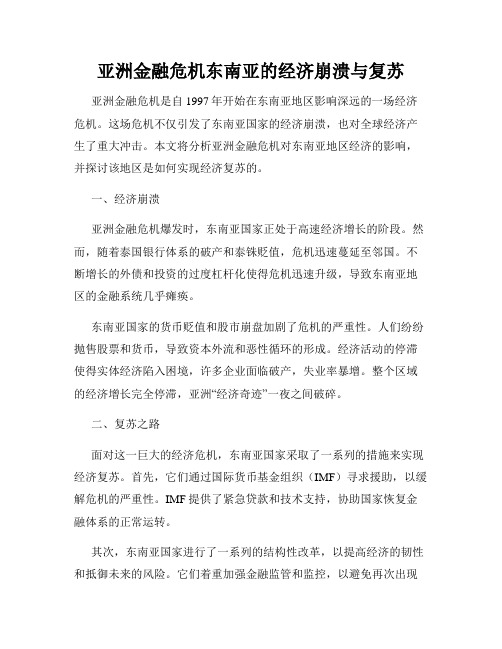 亚洲金融危机东南亚的经济崩溃与复苏

亚洲金融危机是自 1997 年开始在东南亚地区影响深远的一场经济危机。这场危机不仅引发了东南亚国家的经济崩溃，也对全球经济产生了重大冲击。本文将分析亚洲金融危机对东南亚地区经济的影响，并探讨该地区是如何实现经济复苏的。

一、经济崩溃

亚洲金融危机爆发时，东南亚国家正处于高速经济增长的阶段。然而，随着泰国银行体系的破产和泰铢贬值，危机迅速蔓延至邻国。不断增长的外债和投资的过度杠杆化使得危机迅速升级，导致东南亚地区的金融系统几乎瘫痪。

东南亚国家的货币贬值和股市崩盘加剧了危机的严重性。人们纷纷抛售股票和货币，导致资本外流和恶性循环的形成。经济活动的停滞使得实体经济陷入困境，许多企业面临破产，失业率暴增。整个区域的经济增长完全停滞，亚洲“经济奇迹”一夜之间破碎。

二、复苏之路

面对这一巨大的经济危机，东南亚国家采取了一系列的措施来实现经济复苏。首先，它们通过国际货币基金组织（IMF）寻求援助，以缓解危机的严重性。IMF 提供了紧急贷款和技术支持，协助国家恢复金融体系的正常运转。

其次，东南亚国家进行了一系列的结构性改革，以提高经济的韧性和抵御未来的风险。它们着重加强金融监管和监控，以避免再次出现